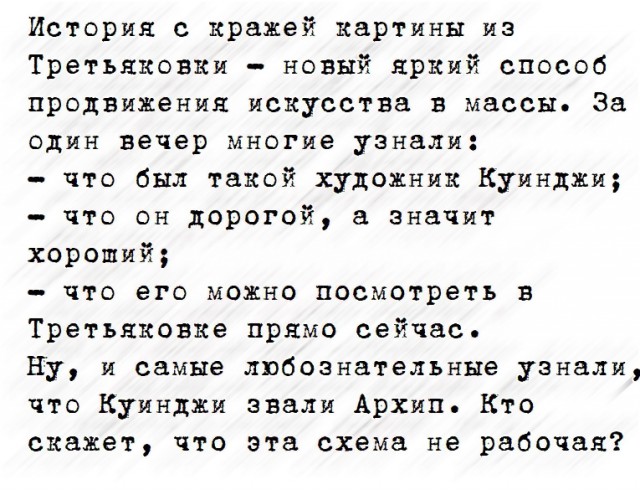 История с кражей картины из Третьяковки - новый яркий способ продвижения искусства в массы. За один вечер многие узнали:

- что был такой художник Куинджи;

- что он дорогой, а значит хороший;

- что его можно посмотреть в Третьяковке прямо сейчас.

Ну, и самые любознательные узнали, что Куинджи звали Архип. Кто скажет, что эта схема не рабочая?